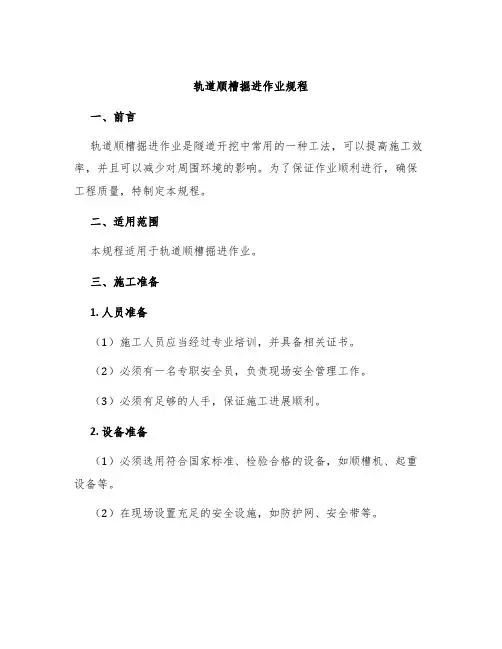 轨道顺槽掘进作业规程

一、前言

轨道顺槽掘进作业是隧道开挖中常用的一种工法，可以提高施工效率，并且可以减少对周围环境的影响。为了保证作业顺利进行，确保工程质量，特制定本规程。

二、适用范围

本规程适用于轨道顺槽掘进作业。

三、施工准备

1. 人员准备

（1）施工人员应当经过专业培训，并具备相关证书。

（2）必须有一名专职安全员，负责现场安全管理工作。

（3）必须有足够的人手，保证施工进展顺利。

2. 设备准备

（1）必须选用符合国家标准、检验合格的设备，如顺槽机、起重设备等。

（2）在现场设置充足的安全设施，如防护网、安全带等。